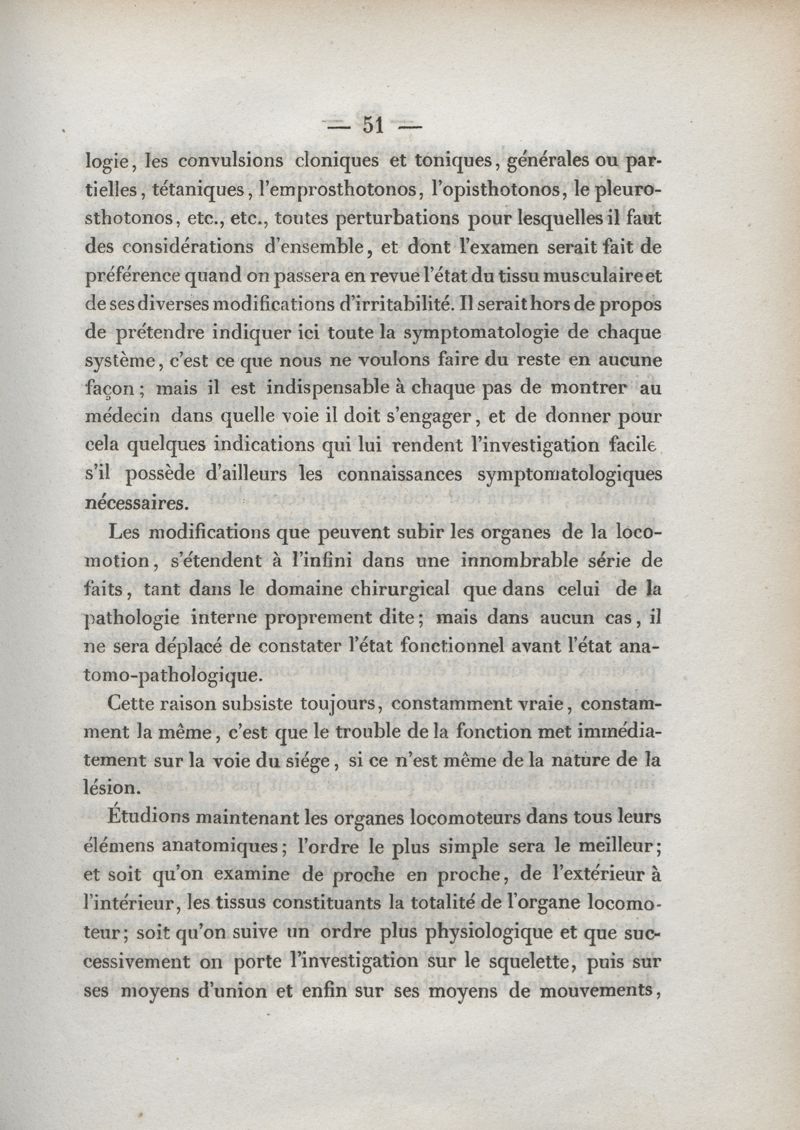 — 51 —

logie, les convulsions cloniques et toniques, générales ou partielles, tétaniques, l'emprosthotonos, l'opisthotonos, le pleurosthotonos, etc., etc., toutes perturbations pour lesquelles il faut des considérations d'ensemble, et dont l'examen serait fait de préférence quand on passera en revue l'état du tissu musculaire et de ses diverses modifications d'irritabilité. Il serait hors de propos de prétendre indiquer ici toute la symptomatologie de chaque système, c'est ce que nous ne voulons faire du reste en aucune façon; mais il est indispensable à chaque pas de montrer au médecin dans quelle voie il doit s'engager, et de donner pour cela quelques indications qui lui rendent l'investigation facile s'il possède d'ailleurs les connaissances symptomatologiques nécessaires.

Les modifications que peuvent subir les organes de la locomotion, s'étendent à l'infini dans une innombrable série de faits, tant dans le domaine chirurgical que dans celui de la pathologie interne proprement dite; mais dans aucun cas, il ne sera déplacé de constater l'état fonctionnel avant l'état anatomo-pathologique.

Cette raison subsiste toujours, constamment vraie, constamment la même, c'est que le trouble de la fonction met immédiatement sur la voie du siége, si ce n'est même de la nature de la lésion.

Étudions maintenant les organes locomoteurs dans tous leurs élémens anatomiques; l'ordre le plus simple sera le meilleur; et soit qu'on examine de proche en proche, de l'extérieur à l'intérieur, les tissus constituants la totalité de l'organe locomoteur; soit qu'on suive un ordre plus physiologique et que successivement on porte l'investigation sur le squelette, puis sur ses moyens d'union et enfin sur ses moyens de mouvements,